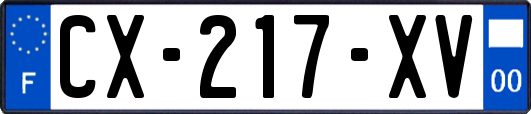 F
CX-217-XV
00